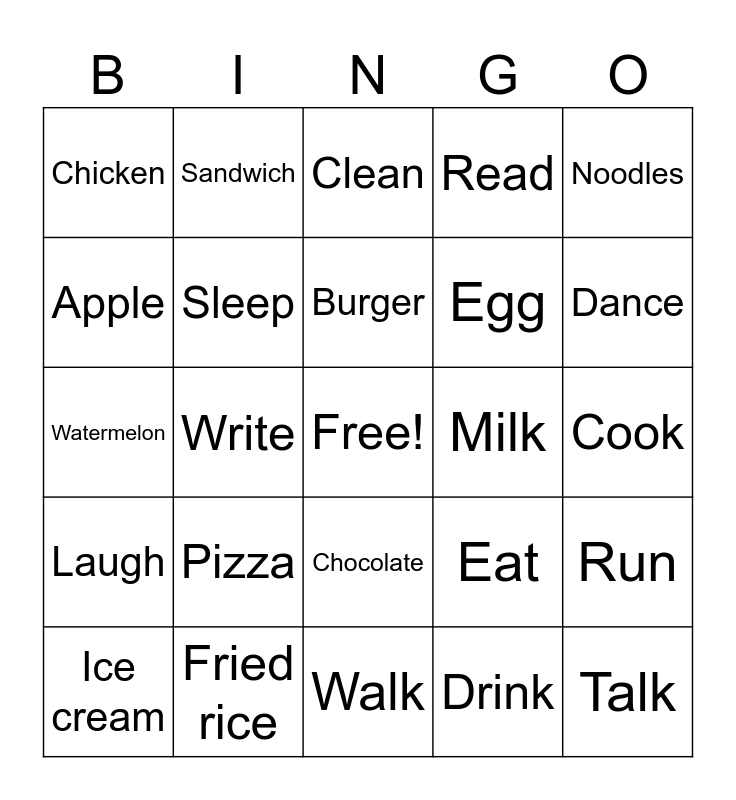 | B | I | N | G | O |
|---|---|---|---|---|
| Chicken | Sandwich | Clean | Read | Noodles |
| Apple | Sleep | Burger | Egg | Dance |
| Watermelon | Write | Free! | Milk | Cook |
| Laugh | Pizza | Chocolate | Eat | Run |
| Ice cream | Fried rice | Walk | Drink | Talk |